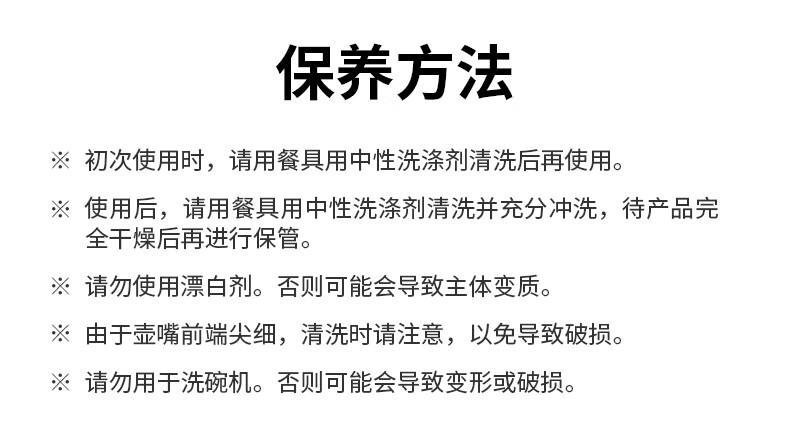 保养方法

※ 初次使用时，请用餐具用中性洗涤剂清洗后再使用。

※ 使用后，请用餐具用中性洗涤剂清洗并充分冲洗，待产品完全干燥后再进行保管。

※ 请勿使用漂白剂。否则可能会导致主体变质。

※ 由于壶嘴前端尖细，清洗时请注意，以免导致破损。

※ 请勿用于洗碗机。否则可能会导致变形或破损。